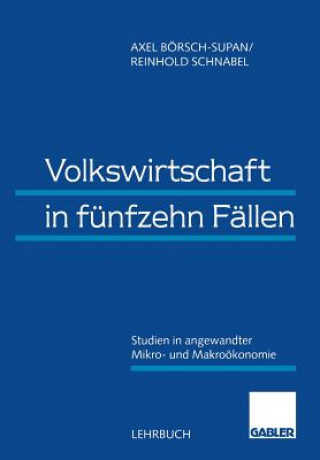 AXEL BÖRSCH-SUPAN/
REINHOLD SCHNABEL

Volkswirtschaft
in fünfzehn Fällen

Studien in angewandter
Mikro- und Makroökonomie

LEHRBUCH

GABLER